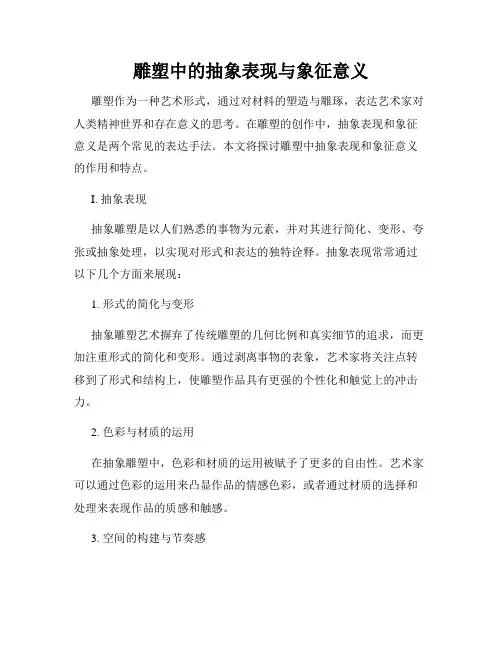 雕塑中的抽象表现与象征意义

雕塑作为一种艺术形式，通过对材料的塑造与雕琢，表达艺术家对人类精神世界和存在意义的思考。在雕塑的创作中，抽象表现和象征意义是两个常见的表达手法。本文将探讨雕塑中抽象表现和象征意义的作用和特点。

I. 抽象表现

抽象雕塑是以人们熟悉的事物为元素，并对其进行简化、变形、夸张或抽象处理，以实现对形式和表达的独特诠释。抽象表现常常通过以下几个方面来展现：

1. 形式的简化与变形

抽象雕塑艺术摒弃了传统雕塑的几何比例和真实细节的追求，而更加注重形式的简化和变形。通过剥离事物的表象，艺术家将关注点转移到了形式和结构上，使雕塑作品具有更强的个性化和触觉上的冲击力。

2. 色彩与材质的运用

在抽象雕塑中，色彩和材质的运用被赋予了更多的自由性。艺术家可以通过色彩的运用来凸显作品的情感色彩，或者通过材质的选择和处理来表现作品的质感和触感。

3. 空间的构建与节奏感